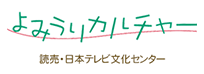 よみうりカルチャー

読売・日本テレビ文化センター